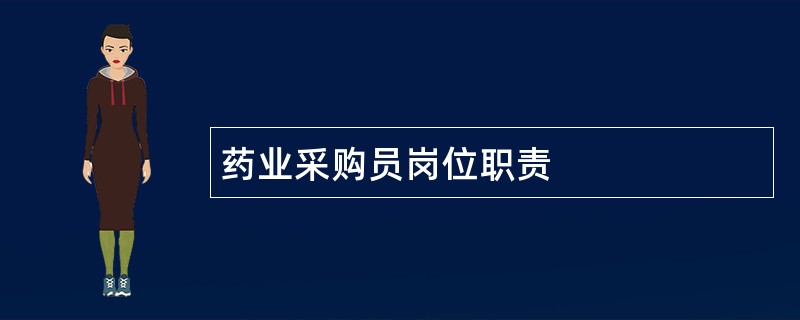 药业采购员岗位职责